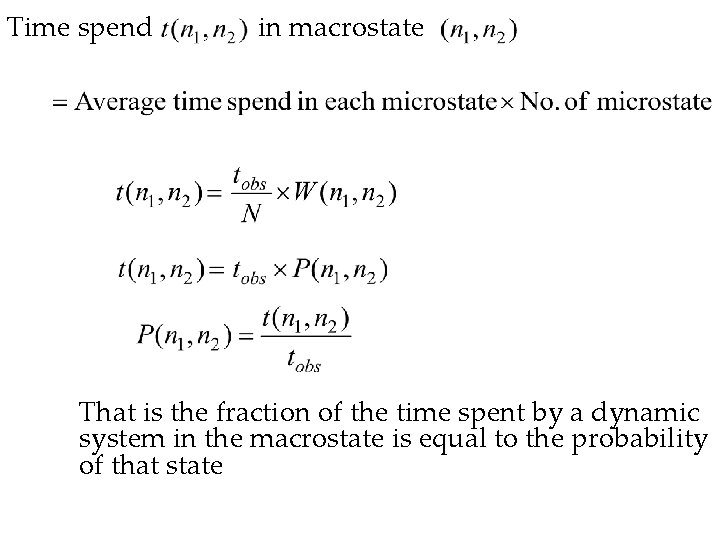 Time spend $t(n_1, n_2)$ in macrostate $(n_1, n_2)$

$=$ Average time spend in each microstate $\times$ No. of microstate

$t(n_1, n_2) = \frac{t_{obs}}{N} \times W(n_1, n_2)$

$t(n_1, n_2) = t_{obs} \times P(n_1, n_2)$

$P(n_1, n_2) = \frac{t(n_1, n_2)}{t_{obs}}$

That is the fraction of the time spent by a dynamic system in the macrostate is equal to the probability of that state